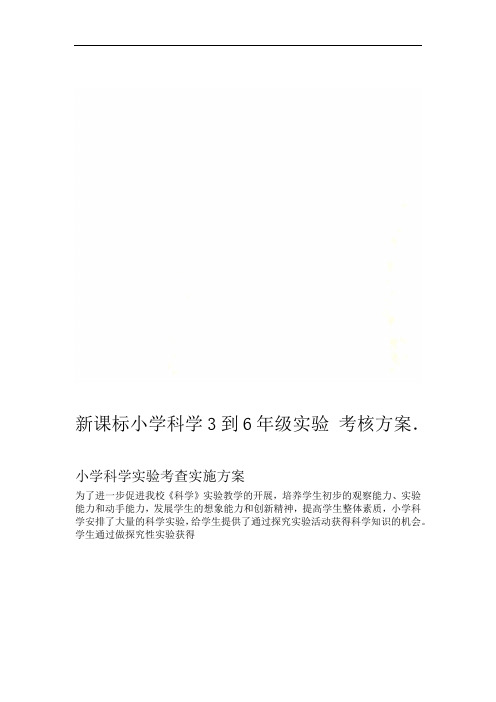 新课标小学科学 3 到 6 年级实验 考核方案.

小学科学实验考查实施方案

为了进一步促进我校《科学》实验教学的开展，培养学生初步的观察能力、实验能力和动手能力，发展学生的想象能力和创新精神，提高学生整体素质，小学科学安排了大量的科学实验，给学生提供了通过探究实验活动获得科学知识的机会。学生通过做探究性实验获得